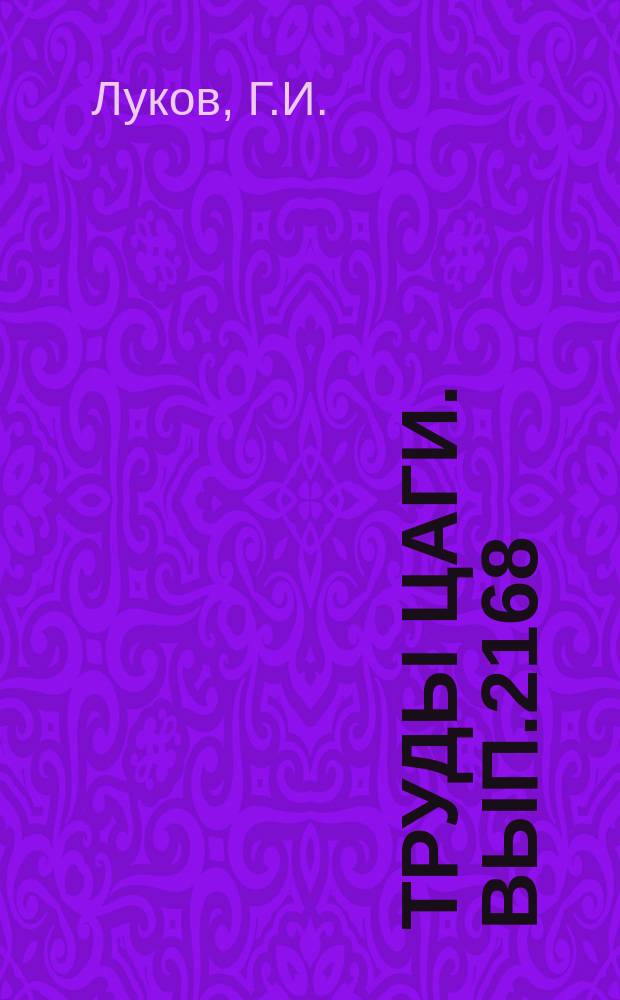 Луков, Г.И.

ТРУДЫ ЦАГИ. ВЫП.2168